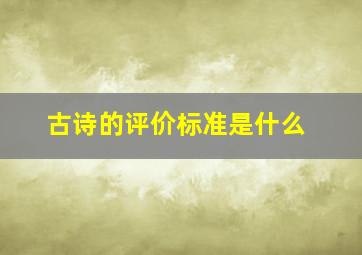 古诗的评价标准是什么